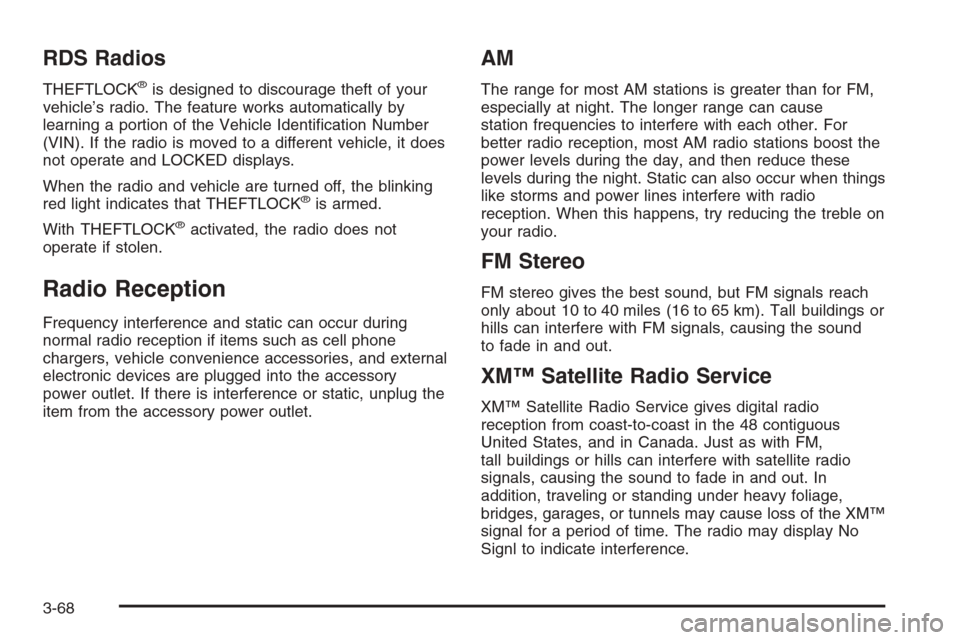 RDS Radios

THEFTLOCK® is designed to discourage theft of your vehicle's radio. The feature works automatically by learning a portion of the Vehicle Identification Number (VIN). If the radio is moved to a different vehicle, it does not operate and LOCKED displays.

When the radio and vehicle are turned off, the blinking red light indicates that THEFTLOCK® is armed.

With THEFTLOCK® activated, the radio does not operate if stolen.

Radio Reception

Frequency interference and static can occur during normal radio reception if items such as cell phone chargers, vehicle convenience accessories, and external electronic devices are plugged into the accessory power outlet. If there is interference or static, unplug the item from the accessory power outlet.

AM

The range for most AM stations is greater than for FM, especially at night. The longer range can cause station frequencies to interfere with each other. For better radio reception, most AM radio stations boost the power levels during the day, and then reduce these levels during the night. Static can also occur when things like storms and power lines interfere with radio reception. When this happens, try reducing the treble on your radio.

FM Stereo

FM stereo gives the best sound, but FM signals reach only about 10 to 40 miles (16 to 65 km). Tall buildings or hills can interfere with FM signals, causing the sound to fade in and out.

XM™ Satellite Radio Service

XM™ Satellite Radio Service gives digital radio reception from coast-to-coast in the 48 contiguous United States, and in Canada. Just as with FM, tall buildings or hills can interfere with satellite radio signals, causing the sound to fade in and out. In addition, traveling or standing under heavy foliage, bridges, garages, or tunnels may cause loss of the XM™ signal for a period of time. The radio may display No Signl to indicate interference.

3-68

carmanualsonline.info